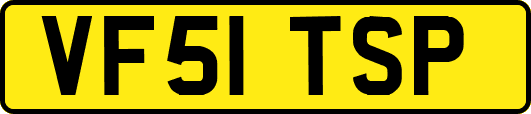 VF51 TSP